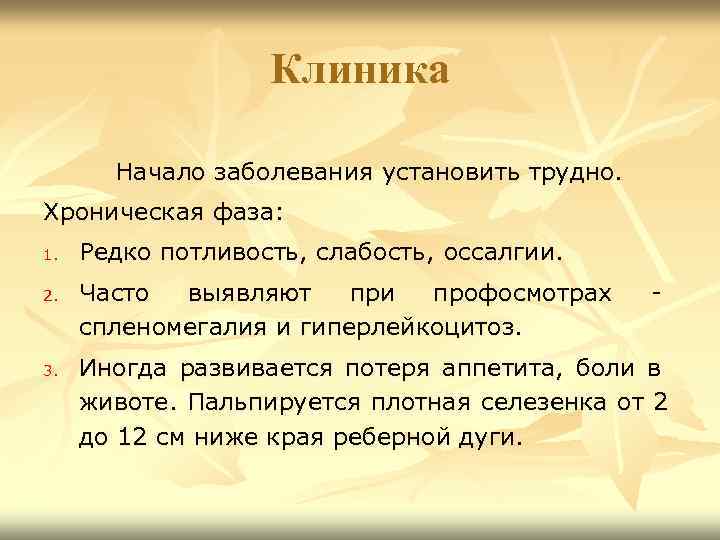 Клиника

Начало заболевания установить трудно.

Хроническая фаза:

1. Редко потливость, слабость, оссалгии.
2. Часто выявляют при профосмотрах - спленомегалия и гиперлейкоцитоз.
3. Иногда развивается потеря аппетита, боли в животе. Пальпируется плотная селезенка от 2 до 12 см ниже края реберной дуги.